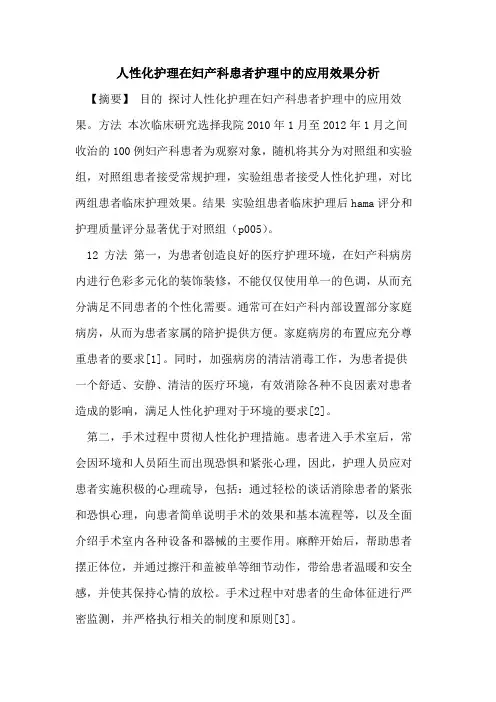 人性化护理在妇产科患者护理中的应用效果分析

【摘要】 目的 探讨人性化护理在妇产科患者护理中的应用效果。方法 本次临床研究选择我院 2010 年 1 月至 2012 年 1 月之间收治的 100 例妇产科患者为观察对象，随机将其分为对照组和实验组，对照组患者接受常规护理，实验组患者接受人性化护理，对比两组患者临床护理效果。结果 实验组患者临床护理后 hama 评分和护理质量评分显著优于对照组（p005）。

12 方法 第一，为患者创造良好的医疗护理环境，在妇产科病房内进行色彩多元化的装饰装修，不能仅仅使用单一的色调，从而充分满足不同患者的个性化需要。通常可在妇产科内部设置部分家庭病房，从而为患者家属的陪护提供方便。家庭病房的布置应充分尊重患者的要求[1]。同时，加强病房的清洁消毒工作，为患者提供一个舒适、安静、清洁的医疗环境，有效消除各种不良因素对患者造成的影响，满足人性化护理对于环境的要求[2]。

第二，手术过程中贯彻人性化护理措施。患者进入手术室后，常会因环境和人员陌生而出现恐惧和紧张心理，因此，护理人员应对患者实施积极的心理疏导，包括：通过轻松的谈话消除患者的紧张和恐惧心理，向患者简单说明手术的效果和基本流程等，以及全面介绍手术室内各种设备和器械的主要作用。麻醉开始后，帮助患者摆正体位，并通过擦汗和盖被单等细节动作，带给患者温暖和安全感，并使其保持心情的放松。手术过程中对患者的生命体征进行严密监测，并严格执行相关的制度和原则[3]。